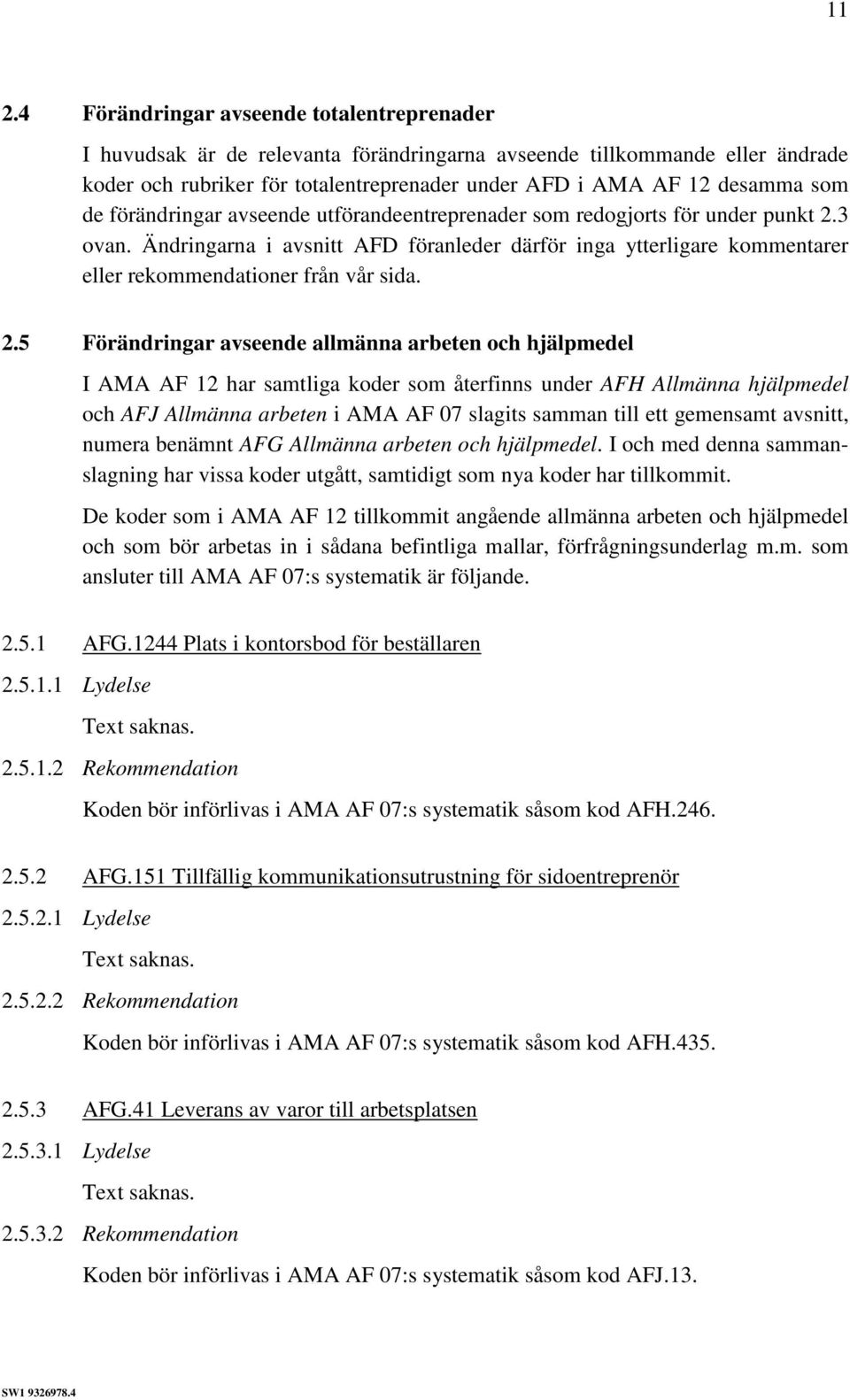 11

2.4 Förändringar avseende totalentreprenader

I huvudsak är de relevanta förändringarna avseende tillkommande eller ändrade koder och rubriker för totalentreprenader under AFD i AMA AF 12 desamma som de förändringar avseende utförandeentreprenader som redogjorts för under punkt 2.3 ovan. Ändringarna i avsnitt AFD föranleder därför inga ytterligare kommentarer eller rekommendationer från vår sida.

2.5 Förändringar avseende allmänna arbeten och hjälpmedel

I AMA AF 12 har samtliga koder som återfinns under AFH Allmänna hjälpmedel och AFJ Allmänna arbeten i AMA AF 07 slagits samman till ett gemensamt avsnitt, numera benämnt AFG Allmänna arbeten och hjälpmedel. I och med denna sammanslagning har vissa koder utgått, samtidigt som nya koder har tillkommit.

De koder som i AMA AF 12 tillkommit angående allmänna arbeten och hjälpmedel och som bör arbetas in i sådana befintliga mallar, förfrågningsunderlag m.m. som ansluter till AMA AF 07:s systematik är följande.

2.5.1 AFG.1244 Plats i kontorsbod för beställaren

2.5.1.1 Lydelse

Text saknas.

2.5.1.2 Rekommendation

Koden bör införlivas i AMA AF 07:s systematik såsom kod AFH.246.

2.5.2 AFG.151 Tillfällig kommunikationsutrustning för sidoentreprenör

2.5.2.1 Lydelse

Text saknas.

2.5.2.2 Rekommendation

Koden bör införlivas i AMA AF 07:s systematik såsom kod AFH.435.

2.5.3 AFG.41 Leverans av varor till arbetsplatsen

2.5.3.1 Lydelse

Text saknas.

2.5.3.2 Rekommendation

Koden bör införlivas i AMA AF 07:s systematik såsom kod AFJ.13.

SW1 9326978.4